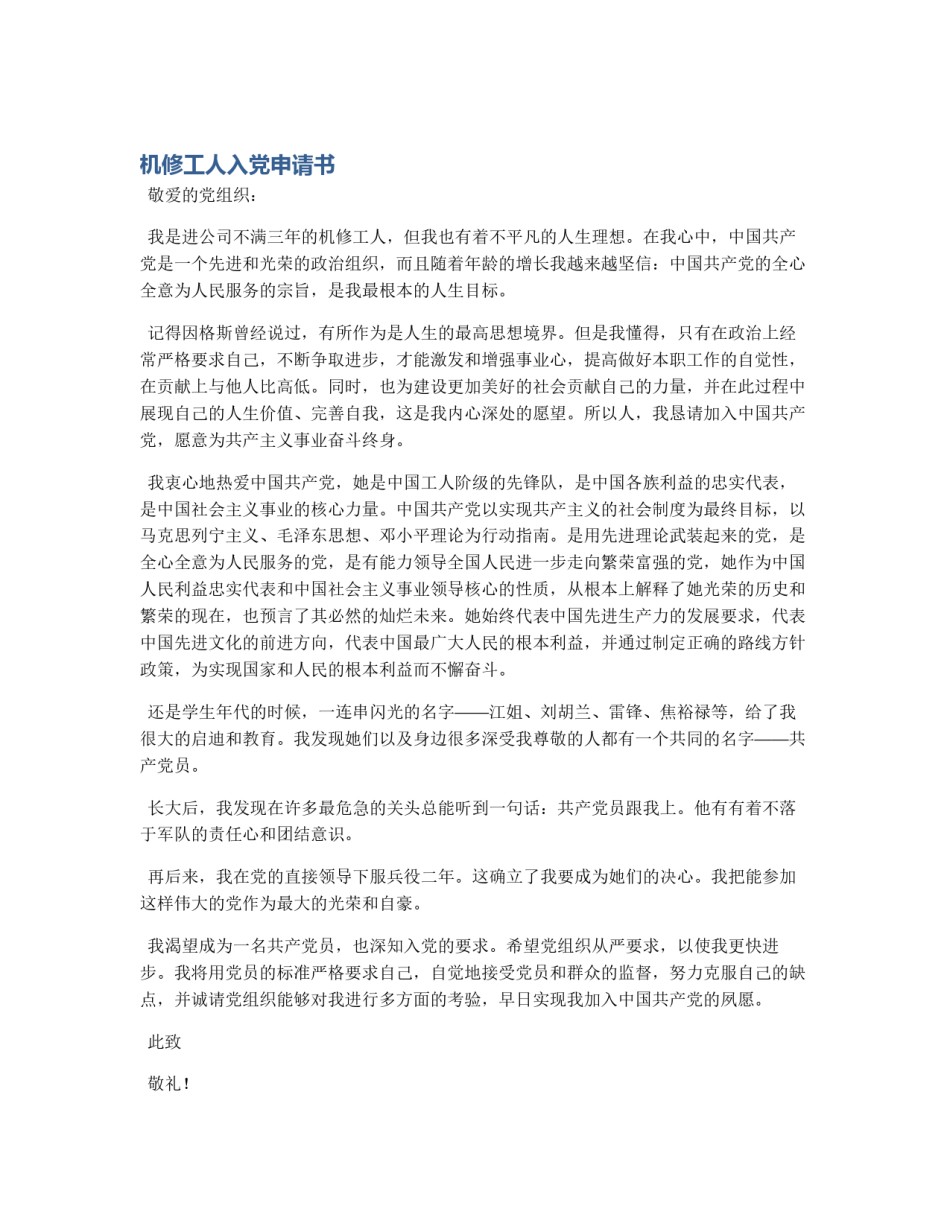 机修工人入党申请书

敬爱的党组织：

我是进公司不满三年的机修工人，但我也有着不平凡的人生理想。在我心中，中国共产党是一个先进和光荣的政治组织，而且随着年龄的增长我越来越坚信：中国共产党的全心全意为人民服务的宗旨，是我最根本的人生目标。

记得因格斯曾经说过，有所作为是人生的最高思想境界。但是我懂得，只有在政治上经常严格要求自己，不断争取进步，才能激发和增强事业心，提高做好本职工作的自觉性，在贡献上与他人比高低。同时，也为建设更加美好的社会贡献自己的力量，并在此过程中展现自己的人生价值、完善自我，这是我内心深处的愿望。所以人，我恳请加入中国共产党，愿意为共产主义事业奋斗终身。

我衷心地热爱中国共产党，她是中国工人阶级的先锋队，是中国各族利益的忠实代表，是中国社会主义事业的核心力量。中国共产党以实现共产主义的社会制度为最终目标，以马克思列宁主义、毛泽东思想、邓小平理论为行动指南。是用先进理论武装起来的党，是全心全意为人民服务的党，是有能力领导全国人民进一步走向繁荣富强的党，她作为中国人民利益忠实代表和中国社会主义事业领导核心的性质，从根本上解释了她光荣的历史和繁荣的现在，也预言了其必然的灿烂未来。她始终代表中国先进生产力的发展要求，代表中国先进文化的前进方向，代表中国最广大人民的根本利益，并通过制定正确的路线方针政策，为实现国家和人民的根本利益而不懈奋斗。

还是学生年代的时候，一连串闪光的名字——江姐、刘胡兰、雷锋、焦裕禄等，给了我很大的启迪和教育。我发现她们以及身边很多深受我尊敬的人都有一个共同的名字——共产党员。

长大后，我发现在许多最危急的关头总能听到一句话：共产党员跟我上。他有有着不落于军队的责任心和团结意识。

再后来，我在党的直接领导下服兵役二年。这确立了我要成为她们的决心。我把能参加这样伟大的党作为最大的光荣和自豪。

我渴望成为一名共产党员，也深知入党的要求。希望党组织从严要求，以使我更快进步。我将用党员的标准严格要求自己，自觉地接受党员和群众的监督，努力克服自己的缺点，并诚请党组织能够对我进行多方面的考验，早日实现我加入中国共产党的夙愿。

此致

敬礼！